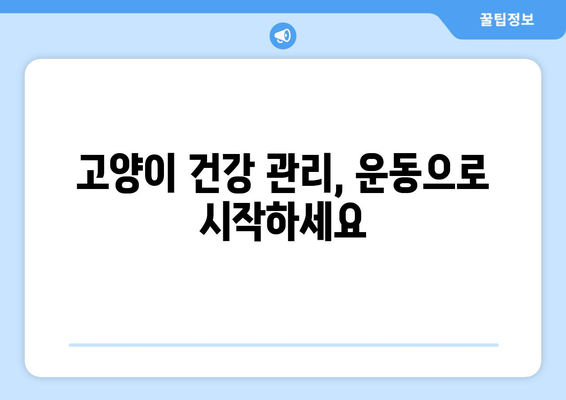 꿀팁정보

고양이 건강 관리, 운동으로 시작하세요